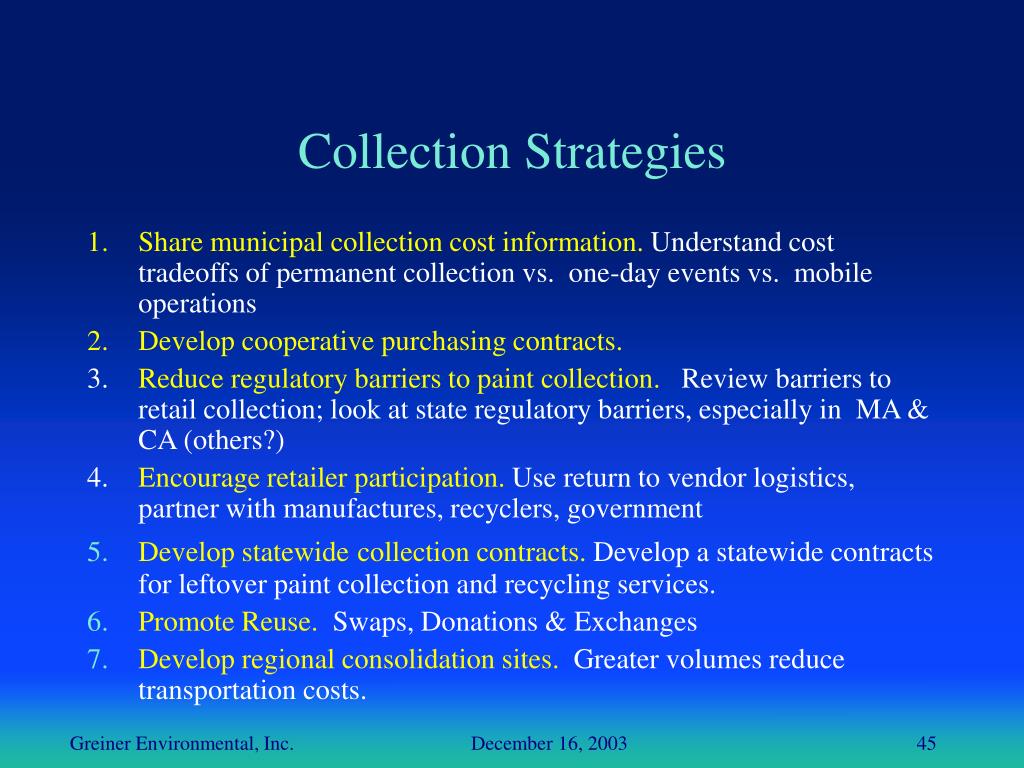 Collection Strategies

1. Share municipal collection cost information. Understand cost tradeoffs of permanent collection vs. one-day events vs. mobile operations
2. Develop cooperative purchasing contracts.
3. Reduce regulatory barriers to paint collection. Review barriers to retail collection; look at state regulatory barriers, especially in MA & CA (others?)
4. Encourage retailer participation. Use return to vendor logistics, partner with manufactures, recyclers, government
5. Develop statewide collection contracts. Develop a statewide contracts for leftover paint collection and recycling services.
6. Promote Reuse. Swaps, Donations & Exchanges
7. Develop regional consolidation sites. Greater volumes reduce transportation costs.

Greiner Environmental, Inc. December 16, 2003 45